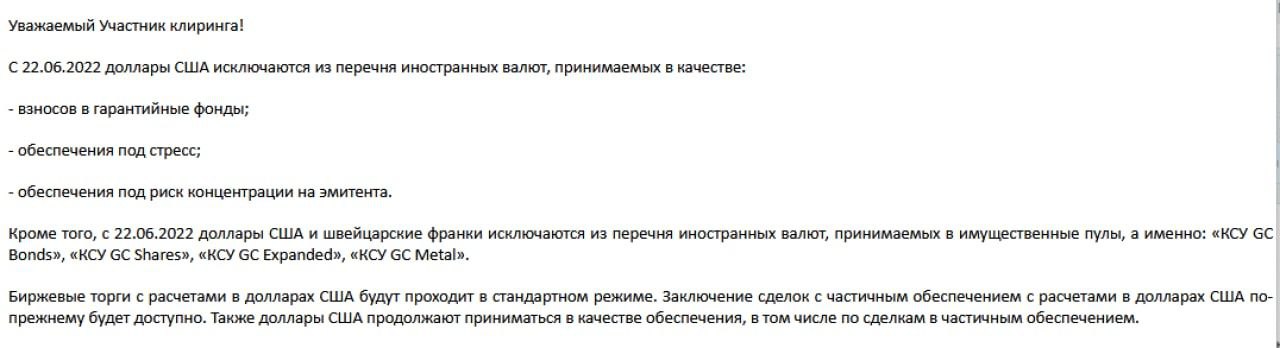 Уважаемый Участник клиринга!

С 22.06.2022 доллары США исключаются из перечня иностранных валют, принимаемых в качестве:

- взносов в гарантийные фонды;

- обеспечения под стресс;

- обеспечения под риск концентрации на эмитента.

Кроме того, с 22.06.2022 доллары США и швейцарские франки исключаются из перечня иностранных валют, принимаемых в имущественные пулы, а именно: «КСУ GC Bonds», «КСУ GC Shares», «КСУ GC Expanded», «КСУ GC Metal».

Биржевые торги с расчетами в долларах США будут проходит в стандартном режиме. Заключение сделок с частичным обеспечением с расчетами в долларах США по-прежнему будет доступно. Также доллары США продолжают приниматься в качестве обеспечения, в том числе по сделкам в частичным обеспечением.